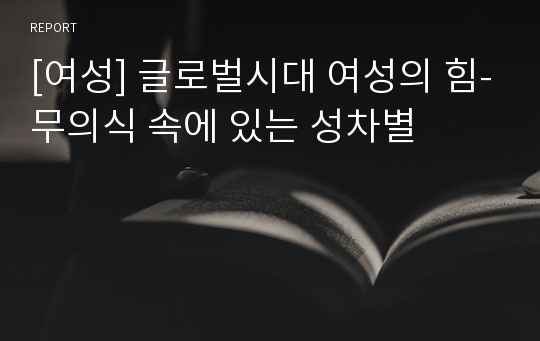 REPORT

[여성] 글로벌시대 여성의 힘-무의식 속에 있는 성차별